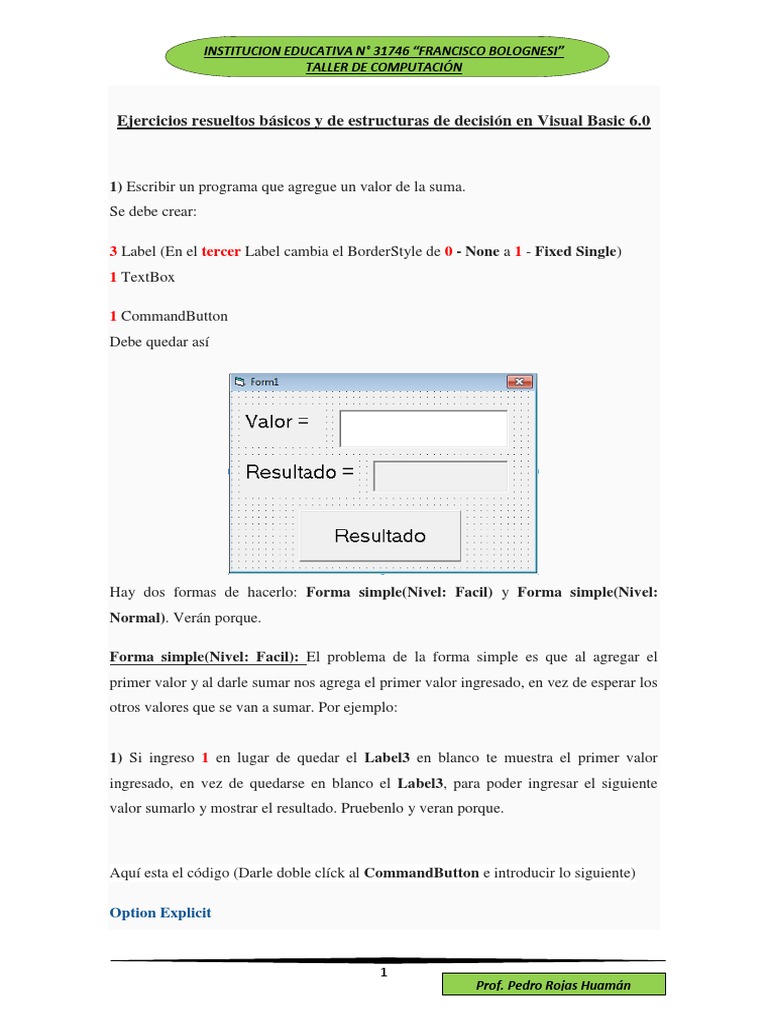 INSTITUCION EDUCATIVA N° 31746 "FRANCISCO BOLOGNESI"
TALLER DE COMPUTACIÓN

Ejercicios resueltos básicos y de estructuras de decisión en Visual Basic 6.0

1) Escribir un programa que agregue un valor de la suma.
Se debe crear:

3 Label (En el tercer Label cambia el BorderStyle de 0 - None a 1 - Fixed Single)
1 TextBox

1 CommandButton
Debe quedar así

Form1

Valor =

Resultado =

Resultado

Hay dos formas de hacerlo: Forma simple(Nivel: Facil) y Forma simple(Nivel: Normal). Verán porque.

Forma simple(Nivel: Facil): El problema de la forma simple es que al agregar el primer valor y al darle sumar nos agrega el primer valor ingresado, en vez de esperar los otros valores que se van a sumar. Por ejemplo:

1) Si ingreso 1 en lugar de quedar el Label3 en blanco te muestra el primer valor ingresado, en vez de quedarse en blanco el Label3, para poder ingresar el siguiente valor sumarlo y mostrar el resultado. Pruebenlo y veran porque.

Aquí esta el código (Darle doble clíck al CommandButton e introducir lo siguiente)

Option Explicit

1

Prof. Pedro Rojas Huamán